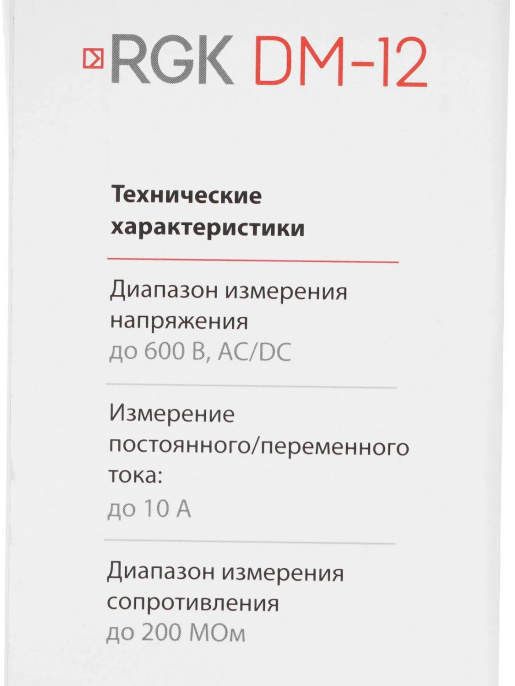 RGK DM-12

Технические характеристики

Диапазон измерения напряжения
до 600 В, AC/DC

Измерение постоянного/переменного тока:
до 10 А

Диапазон измерения сопротивления
до 200 МОм